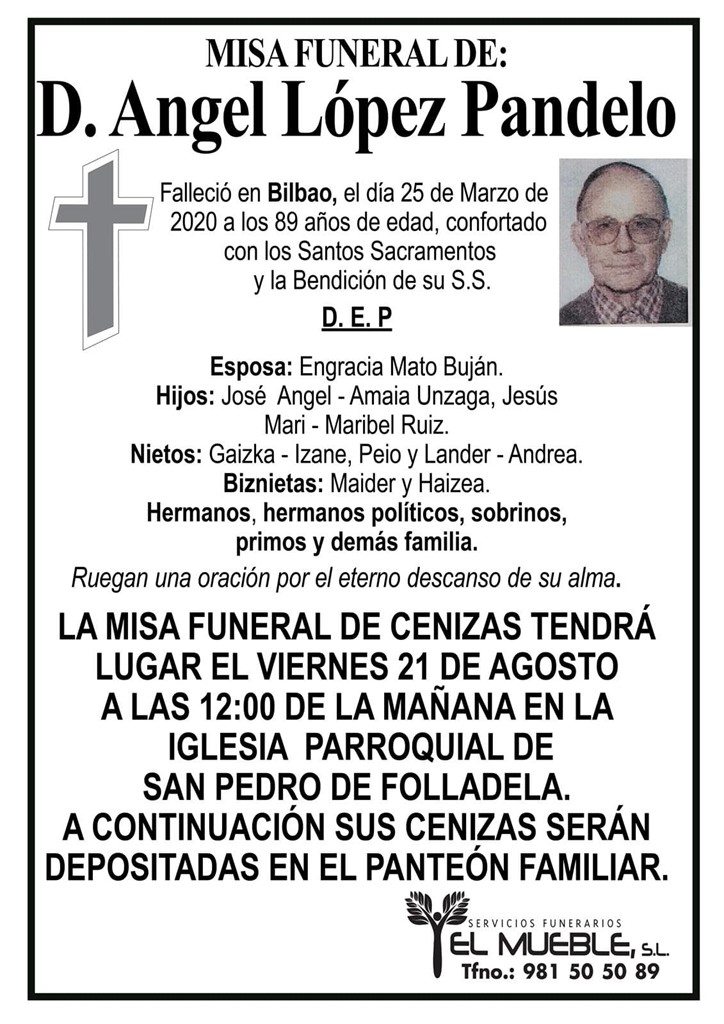 MISA FUNERAL DE:
D. Angel López Pandelo

Falleció en Bilbao, el día 25 de Marzo de 2020 a los 89 años de edad, confortado con los Santos Sacramentos y la Bendición de su S.S.

D. E. P

Esposa: Engracia Mato Buján.
Hijos: José Angel - Amaia Unzaga, Jesús Mari - Maribel Ruiz.
Nietos: Gaizka - Izane, Peio y Lander - Andrea.
Biznietas: Maider y Haizea.
Hermanos, hermanos políticos, sobrinos, primos y demás familia.

Ruegan una oración por el eterno descanso de su alma.

LA MISA FUNERAL DE CENIZAS TENDRÁ LUGAR EL VIERNES 21 DE AGOSTO A LAS 12:00 DE LA MAÑANA EN LA IGLESIA PARROQUIAL DE SAN PEDRO DE FOLLADELA.
A CONTINUACIÓN SUS CENIZAS SERÁN DEPOSITADAS EN EL PANTEÓN FAMILIAR.

SERVICIOS FUNERARIOS
EL MUEBLE, S.L.
Tfno.: 981 50 50 89